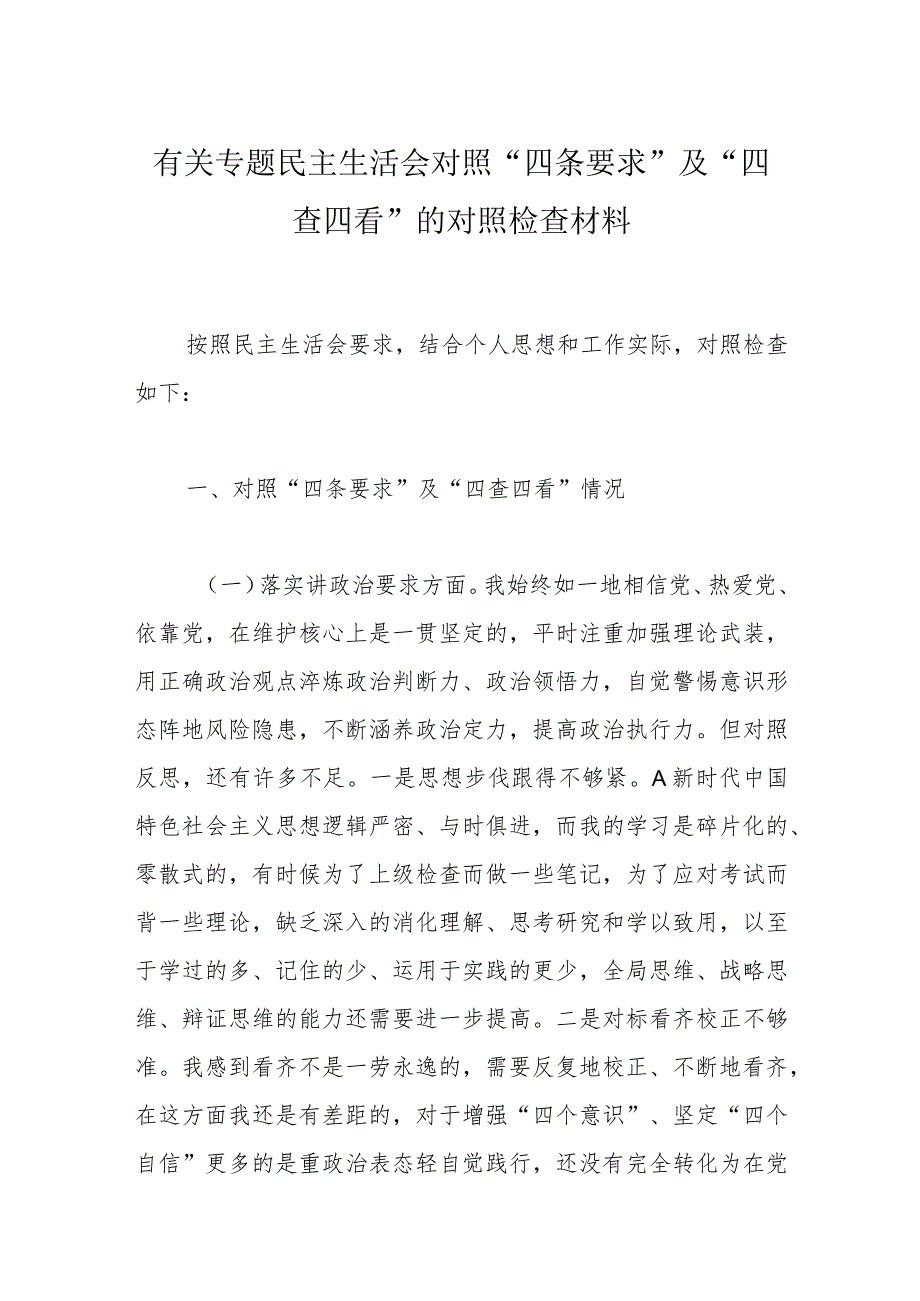 有关专题民主生活会对照“四条要求”及“四查四看”的对照检查材料

按照民主生活会要求，结合个人思想和工作实际，对照检查如下：

一、对照“四条要求”及“四查四看”情况

（一）落实讲政治要求方面。我始终如一地相信党、热爱党、依靠党，在维护核心上是一贯坚定的，平时注重加强理论武装，用正确政治观点淬炼政治判断力、政治领悟力，自觉警惕意识形态阵地风险隐患，不断涵养政治定力，提高政治执行力。但对照反思，还有许多不足。一是思想步伐跟得不够紧。A新时代中国特色社会主义思想逻辑严密、与时俱进，而我的学习是碎片化的、零散式的，有时候为了上级检查而做一些笔记，为了应对考试而背一些理论，缺乏深入的消化理解、思考研究和学以致用，以至于学过的多、记住的少、运用于实践的更少，全局思维、战略思维、辩证思维的能力还需要进一步提高。二是对标看齐校正不够准。我感到看齐不是一劳永逸的，需要反复地校正、不断地看齐，在这方面我还是有差距的，对于增强“四个意识”、坚定“四个自信”更多的是重政治表态轻自觉践行，还没有完全转化为在党